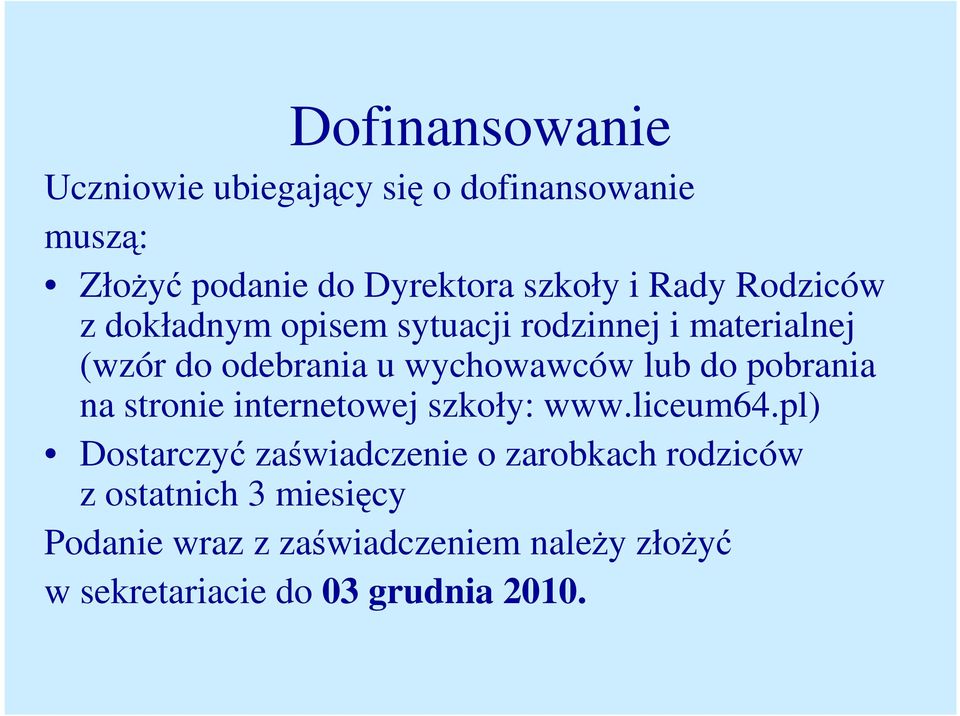 Dofinansowanie

Uczniowie ubiegający się o dofinansowanie muszą:

• Złożyć podanie do Dyrektora szkoły i Rady Rodziców z dokładnym opisem sytuacji rodzinnej i materialnej (wzór do odebrania u wychowawców lub do pobrania na stronie internetowej szkoły: www.liceum64.pl)
• Dostarczyć zaświadczenie o zarobkach rodziców z ostatnich 3 miesięcy

Podanie wraz z zaświadczeniem należy złożyć w sekretariacie do 03 grudnia 2010.